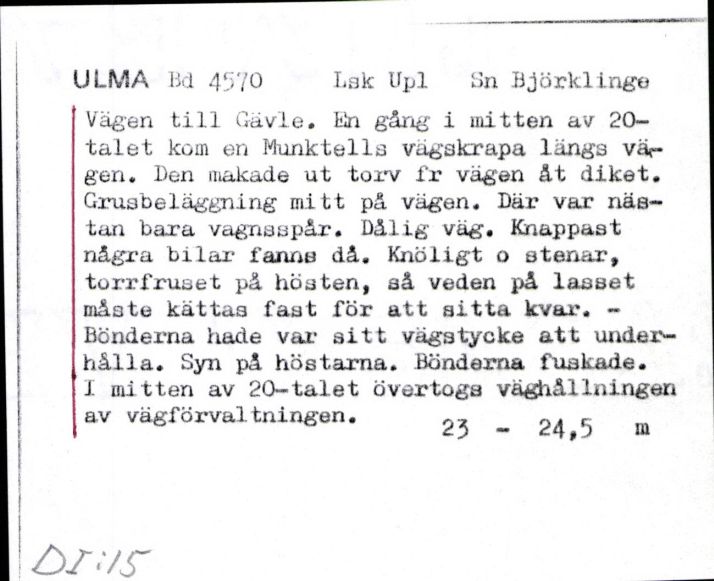 ULMA Bd 4570 Lsk Upl Sn Björklinge

Vägen till Gävle. En gång i mitten av 20-talet kom en Munktells vägskrapa längs vägen. Den makade ut torv fr vägen åt diket. Grusbeläggning mitt på vägen. Där var nästan bara vagnsspår. Dålig väg. Knappast några bilar fanns då. Knöligt o stenar, torrfruset på hösten, så veden på lasset måste kättas fast för att sitta kvar. - Bönderna hade var sitt vägstycke att underhålla. Syn på höstarna. Bönderna fuskade. I mitten av 20-talet övertogs väghållningen av vägförvaltningen. 23 - 24,5 m

DI:15